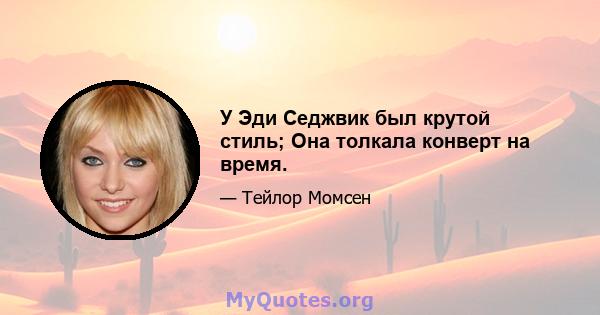 У Эди Седжвик был крутой стиль; Она толкала конверт на время.

— Тейлор Момсен

MyQuotes.org